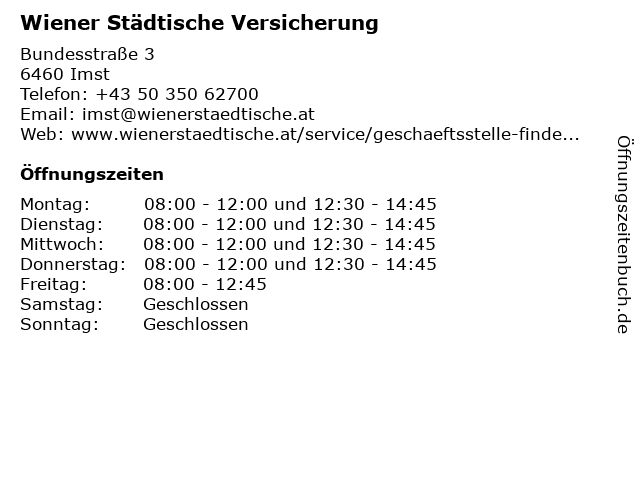 Wiener Städtische Versicherung

Bundesstraße 3
6460 Imst
Telefon: +43 50 350 62700
Email: imst@wienerstaedtische.at
Web: www.wienerstaedtische.at/service/geschaeftsstelle-finde...

Öffnungszeiten

Montag: 08:00 - 12:00 und 12:30 - 14:45
Dienstag: 08:00 - 12:00 und 12:30 - 14:45
Mittwoch: 08:00 - 12:00 und 12:30 - 14:45
Donnerstag: 08:00 - 12:00 und 12:30 - 14:45
Freitag: 08:00 - 12:45
Samstag: Geschlossen
Sonntag: Geschlossen

Öffnungszeitenbuch.de